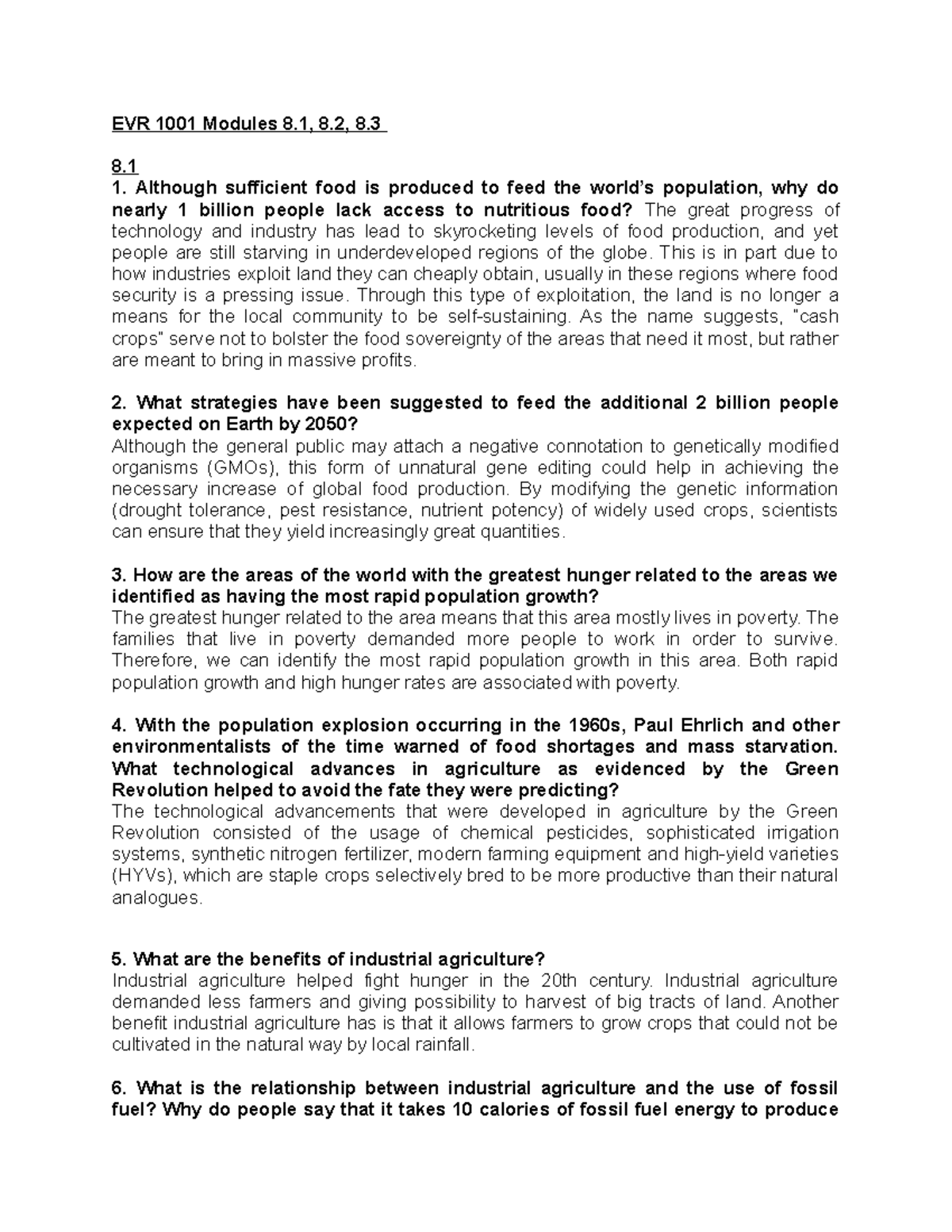 EVR 1001 Modules 8.1, 8.2, 8.3

8.1
1. Although sufficient food is produced to feed the world's population, why do nearly 1 billion people lack access to nutritious food? The great progress of technology and industry has lead to skyrocketing levels of food production, and yet people are still starving in underdeveloped regions of the globe. This is in part due to how industries exploit land they can cheaply obtain, usually in these regions where food security is a pressing issue. Through this type of exploitation, the land is no longer a means for the local community to be self-sustaining. As the name suggests, "cash crops" serve not to bolster the food sovereignty of the areas that need it most, but rather are meant to bring in massive profits.

2. What strategies have been suggested to feed the additional 2 billion people expected on Earth by 2050?
Although the general public may attach a negative connotation to genetically modified organisms (GMOs), this form of unnatural gene editing could help in achieving the necessary increase of global food production. By modifying the genetic information (drought tolerance, pest resistance, nutrient potency) of widely used crops, scientists can ensure that they yield increasingly great quantities.

3. How are the areas of the world with the greatest hunger related to the areas we identified as having the most rapid population growth?
The greatest hunger related to the area means that this area mostly lives in poverty. The families that live in poverty demanded more people to work in order to survive. Therefore, we can identify the most rapid population growth in this area. Both rapid population growth and high hunger rates are associated with poverty.

4. With the population explosion occurring in the 1960s, Paul Ehrlich and other environmentalists of the time warned of food shortages and mass starvation. What technological advances in agriculture as evidenced by the Green Revolution helped to avoid the fate they were predicting?
The technological advancements that were developed in agriculture by the Green Revolution consisted of the usage of chemical pesticides, sophisticated irrigation systems, synthetic nitrogen fertilizer, modern farming equipment and high-yield varieties (HYVs), which are staple crops selectively bred to be more productive than their natural analogues.

5. What are the benefits of industrial agriculture?
Industrial agriculture helped fight hunger in the 20th century. Industrial agriculture demanded less farmers and giving possibility to harvest of big tracts of land. Another benefit industrial agriculture has is that it allows farmers to grow crops that could not be cultivated in the natural way by local rainfall.

6. What is the relationship between industrial agriculture and the use of fossil fuel? Why do people say that it takes 10 calories of fossil fuel energy to produce